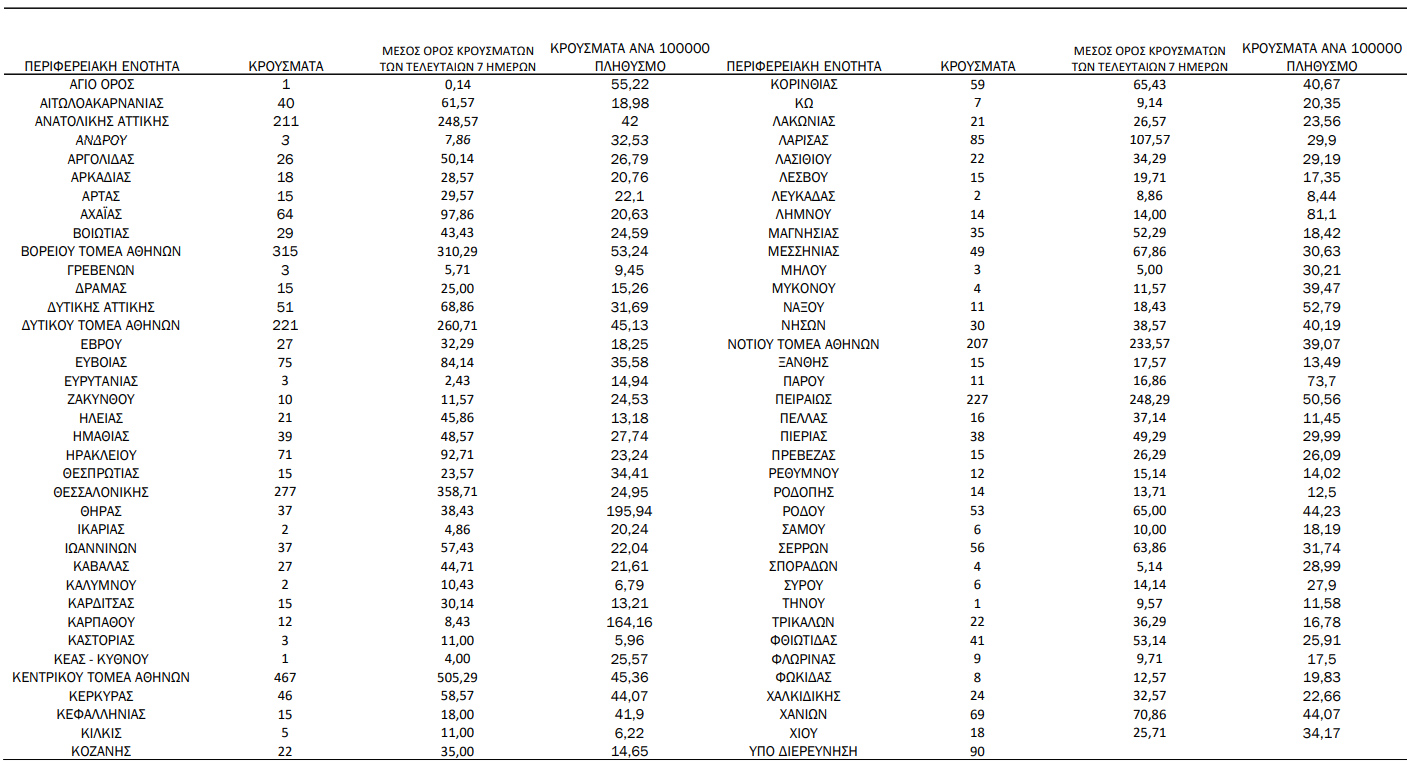 | ΠΕΡΙΦΕΡΕΙΑΚΗ ΕΝΟΤΗΤΑ | ΚΡΟΥΣΜΑΤΑ | ΜΕΣΟΣ ΟΡΟΣ ΚΡΟΥΣΜΑΤΩΝ ΤΩΝ ΤΕΛΕΥΤΑΙΩΝ 7 ΗΜΕΡΩΝ | ΚΡΟΥΣΜΑΤΑ ΑΝΑ 100000 ΠΛΗΘΥΣΜΟ |
|---|---|---|---|
| ΑΓΙΟ ΟΡΟΣ | 1 | 0,14 | 55,22 |
| ΑΙΤΩΛΟΑΚΑΡΝΑΝΙΑΣ | 40 | 61,57 | 18,98 |
| ΑΝΑΤΟΛΙΚΗΣ ΑΤΤΙΚΗΣ | 211 | 248,57 | 42 |
| ΑΝΔΡΟΥ | 3 | 7,86 | 32,53 |
| ΑΡΓΟΛΙΔΑΣ | 26 | 50,14 | 26,79 |
| ΑΡΚΑΔΙΑΣ | 18 | 28,57 | 20,76 |
| ΑΡΤΑΣ | 15 | 29,57 | 22,1 |
| ΑΧΑΪΑΣ | 64 | 97,86 | 20,63 |
| ΒΟΙΩΤΙΑΣ | 29 | 43,43 | 24,59 |
| ΒΟΡΕΙΟΥ ΤΟΜΕΑ ΑΘΗΝΩΝ | 315 | 310,29 | 53,24 |
| ΓΡΕΒΕΝΩΝ | 3 | 5,71 | 9,45 |
| ΔΡΑΜΑΣ | 15 | 25,00 | 15,26 |
| ΔΥΤΙΚΗΣ ΑΤΤΙΚΗΣ | 51 | 68,86 | 31,69 |
| ΔΥΤΙΚΟΥ ΤΟΜΕΑ ΑΘΗΝΩΝ | 221 | 260,71 | 45,13 |
| ΕΒΡΟΥ | 27 | 32,29 | 18,25 |
| ΕΥΒΟΙΑΣ | 75 | 84,14 | 35,58 |
| ΕΥΡΥΤΑΝΙΑΣ | 3 | 2,43 | 14,94 |
| ΖΑΚΥΝΘΟΥ | 10 | 11,57 | 24,53 |
| ΗΛΕΙΑΣ | 21 | 45,86 | 13,18 |
| ΗΜΑΘΙΑΣ | 39 | 48,57 | 27,74 |
| ΗΡΑΚΛΕΙΟΥ | 71 | 92,71 | 23,24 |
| ΘΕΣΠΡΩΤΙΑΣ | 15 | 23,57 | 34,41 |
| ΘΕΣΣΑΛΟΝΙΚΗΣ | 277 | 358,71 | 24,95 |
| ΘΗΡΑΣ | 37 | 38,43 | 195,94 |
| ΙΚΑΡΙΑΣ | 2 | 4,86 | 20,24 |
| ΙΩΑΝΝΙΝΩΝ | 37 | 57,43 | 22,04 |
| ΚΑΒΑΛΑΣ | 27 | 44,71 | 21,61 |
| ΚΑΛΥΜΝΟΥ | 2 | 10,43 | 6,79 |
| ΚΑΡΔΙΤΣΑΣ | 15 | 30,14 | 13,21 |
| ΚΑΡΠΑΘΟΥ | 12 | 8,43 | 164,16 |
| ΚΑΣΤΟΡΙΑΣ | 3 | 11,00 | 5,96 |
| ΚΕΑΣ - ΚΥΘΝΟΥ | 1 | 4,00 | 25,57 |
| ΚΕΝΤΡΙΚΟΥ ΤΟΜΕΑ ΑΘΗΝΩΝ | 467 | 505,29 | 45,36 |
| ΚΕΡΚΥΡΑΣ | 46 | 58,57 | 44,07 |
| ΚΕΦΑΛΛΗΝΙΑΣ | 15 | 18,00 | 41,9 |
| ΚΙΛΚΙΣ | 5 | 11,00 | 6,22 |
| ΚΟΖΑΝΗΣ | 22 | 35,00 | 14,65 |

| ΠΕΡΙΦΕΡΕΙΑΚΗ ΕΝΟΤΗΤΑ | ΚΡΟΥΣΜΑΤΑ | ΜΕΣΟΣ ΟΡΟΣ ΚΡΟΥΣΜΑΤΩΝ ΤΩΝ ΤΕΛΕΥΤΑΙΩΝ 7 ΗΜΕΡΩΝ | ΚΡΟΥΣΜΑΤΑ ΑΝΑ 100000 ΠΛΗΘΥΣΜΟ |
|---|---|---|---|
| ΚΟΡΙΝΘΙΑΣ | 59 | 65,43 | 40,67 |
| ΚΩ | 7 | 9,14 | 20,35 |
| ΛΑΚΩΝΙΑΣ | 21 | 26,57 | 23,56 |
| ΛΑΡΙΣΑΣ | 85 | 107,57 | 29,9 |
| ΛΑΣΙΘΙΟΥ | 22 | 34,29 | 29,19 |
| ΛΕΣΒΟΥ | 15 | 19,71 | 17,35 |
| ΛΕΥΚΑΔΑΣ | 2 | 8,86 | 8,44 |
| ΛΗΜΝΟΥ | 14 | 14,00 | 81,1 |
| ΜΑΓΝΗΣΙΑΣ | 35 | 52,29 | 18,42 |
| ΜΕΣΣΗΝΙΑΣ | 49 | 67,86 | 30,63 |
| ΜΗΛΟΥ | 3 | 5,00 | 30,21 |
| ΜΥΚΟΝΟΥ | 4 | 11,57 | 39,47 |
| ΝΑΞΟΥ | 11 | 18,43 | 52,79 |
| ΝΗΣΩΝ | 30 | 38,57 | 40,19 |
| ΝΟΤΙΟΥ ΤΟΜΕΑ ΑΘΗΝΩΝ | 207 | 233,57 | 39,07 |
| ΞΑΝΘΗΣ | 15 | 17,57 | 13,49 |
| ΠΑΡΟΥ | 11 | 16,86 | 73,7 |
| ΠΕΙΡΑΙΩΣ | 227 | 248,29 | 50,56 |
| ΠΕΛΛΑΣ | 16 | 37,14 | 11,45 |
| ΠΙΕΡΙΑΣ | 38 | 49,29 | 29,99 |
| ΠΡΕΒΕΖΑΣ | 15 | 26,29 | 26,09 |
| ΡΕΘΥΜΝΟΥ | 12 | 15,14 | 14,02 |
| ΡΟΔΟΠΗΣ | 14 | 13,71 | 12,5 |
| ΡΟΔΟΥ | 53 | 65,00 | 44,23 |
| ΣΑΜΟΥ | 6 | 10,00 | 18,19 |
| ΣΕΡΡΩΝ | 56 | 63,86 | 31,74 |
| ΣΠΟΡΑΔΩΝ | 4 | 5,14 | 28,99 |
| ΣΥΡΟΥ | 6 | 14,14 | 27,9 |
| ΤΗΝΟΥ | 1 | 9,57 | 11,58 |
| ΤΡΙΚΑΛΩΝ | 22 | 36,29 | 16,78 |
| ΦΘΙΩΤΙΔΑΣ | 41 | 53,14 | 25,91 |
| ΦΛΩΡΙΝΑΣ | 9 | 9,71 | 17,5 |
| ΦΩΚΙΔΑΣ | 8 | 12,57 | 19,83 |
| ΧΑΛΚΙΔΙΚΗΣ | 24 | 32,57 | 22,66 |
| ΧΑΝΙΩΝ | 69 | 70,86 | 44,07 |
| ΧΙΟΥ | 18 | 25,71 | 34,17 |
| ΥΠΟ ΔΙΕΡΕΥΝΗΣΗ | 90 | | |